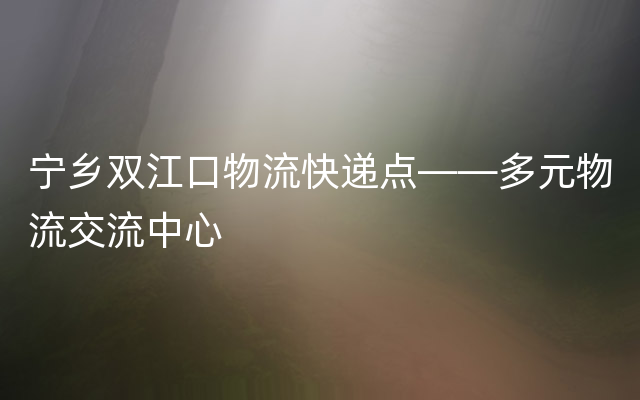 宁乡双江口物流快递点——多元物流交流中心